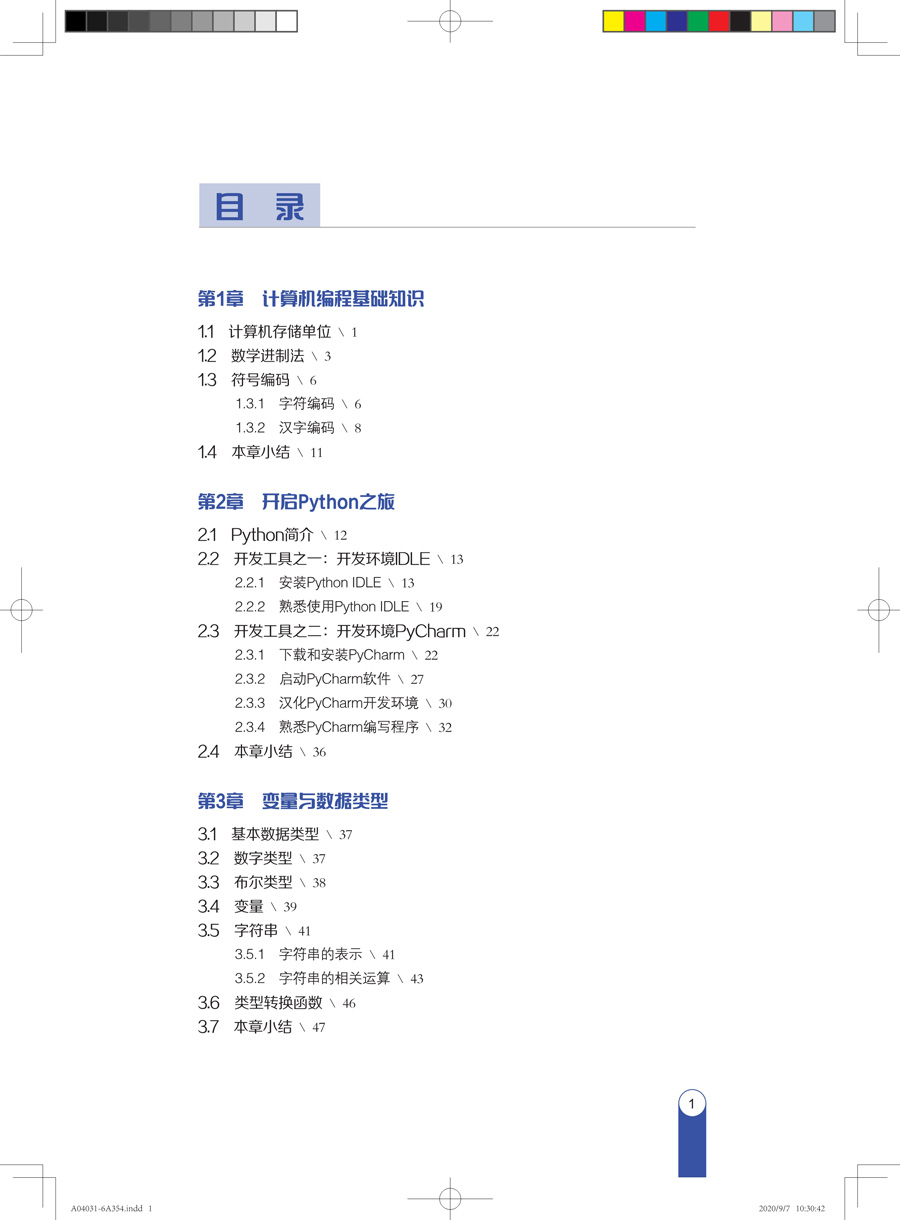 目 录

第1章 计算机编程基础知识

1.1 计算机存储单位 \ 1
1.2 数学进制法 \ 3
1.3 符号编码 \ 6
1.3.1 字符编码 \ 6
1.3.2 汉字编码 \ 8
1.4 本章小结 \ 11

第2章 开启Python之旅

2.1 Python简介 \ 12
2.2 开发工具之一：开发环境IDLE \ 13
2.2.1 安装Python IDLE \ 13
2.2.2 熟悉使用Python IDLE \ 19
2.3 开发工具之二：开发环境PyCharm \ 22
2.3.1 下载和安装PyCharm \ 22
2.3.2 启动PyCharm软件 \ 27
2.3.3 汉化PyCharm开发环境 \ 30
2.3.4 熟悉PyCharm编写程序 \ 32
2.4 本章小结 \ 36

第3章 变量与数据类型

3.1 基本数据类型 \ 37
3.2 数字类型 \ 37
3.3 布尔类型 \ 38
3.4 变量 \ 39
3.5 字符串 \ 41
3.5.1 字符串的表示 \ 41
3.5.2 字符串的相关运算 \ 43
3.6 类型转换函数 \ 46
3.7 本章小结 \ 47

1

A04031-6A354.indd 1

2020/9/7 10:30:42